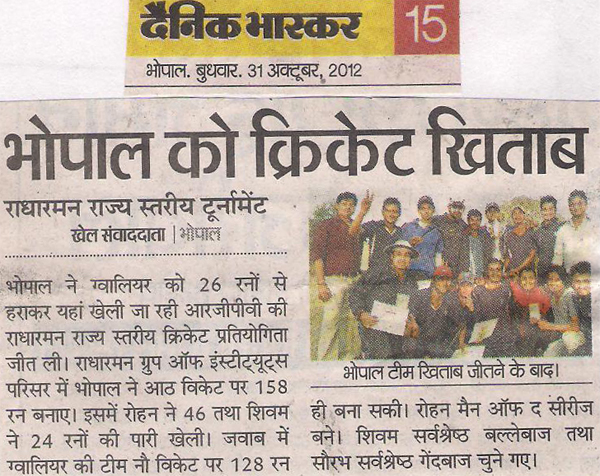 दैनिक भास्कर 15

भोपाल. बुधवार. 31 अक्टूबर, 2012

भोपाल को क्रिकेट खिताब

राधारमन राज्य स्तरीय टूर्नामेंट

खेल संवाददाता | भोपाल

भोपाल ने ग्वालियर को 26 रनों से हराकर यहां खेली जा रही आरजीपीवी की राधारमन राज्य स्तरीय क्रिकेट प्रतियोगिता जीत ली। राधारमन ग्रुप ऑफ इंस्टीट्यूट्स परिसर में भोपाल ने आठ विकेट पर 158 रन बनाए। इसमें रोहन ने 46 तथा शिवम ने 24 रनों की पारी खेली। जवाब में ग्वालियर की टीम नौ विकेट पर 128 रन ही बना सकी। रोहन मैन ऑफ द सीरीज बने। शिवम सर्वश्रेष्ठ बल्लेबाज तथा सौरभ सर्वश्रेष्ठ गेंदबाज चुने गए।

भोपाल टीम खिताब जीतने के बाद।